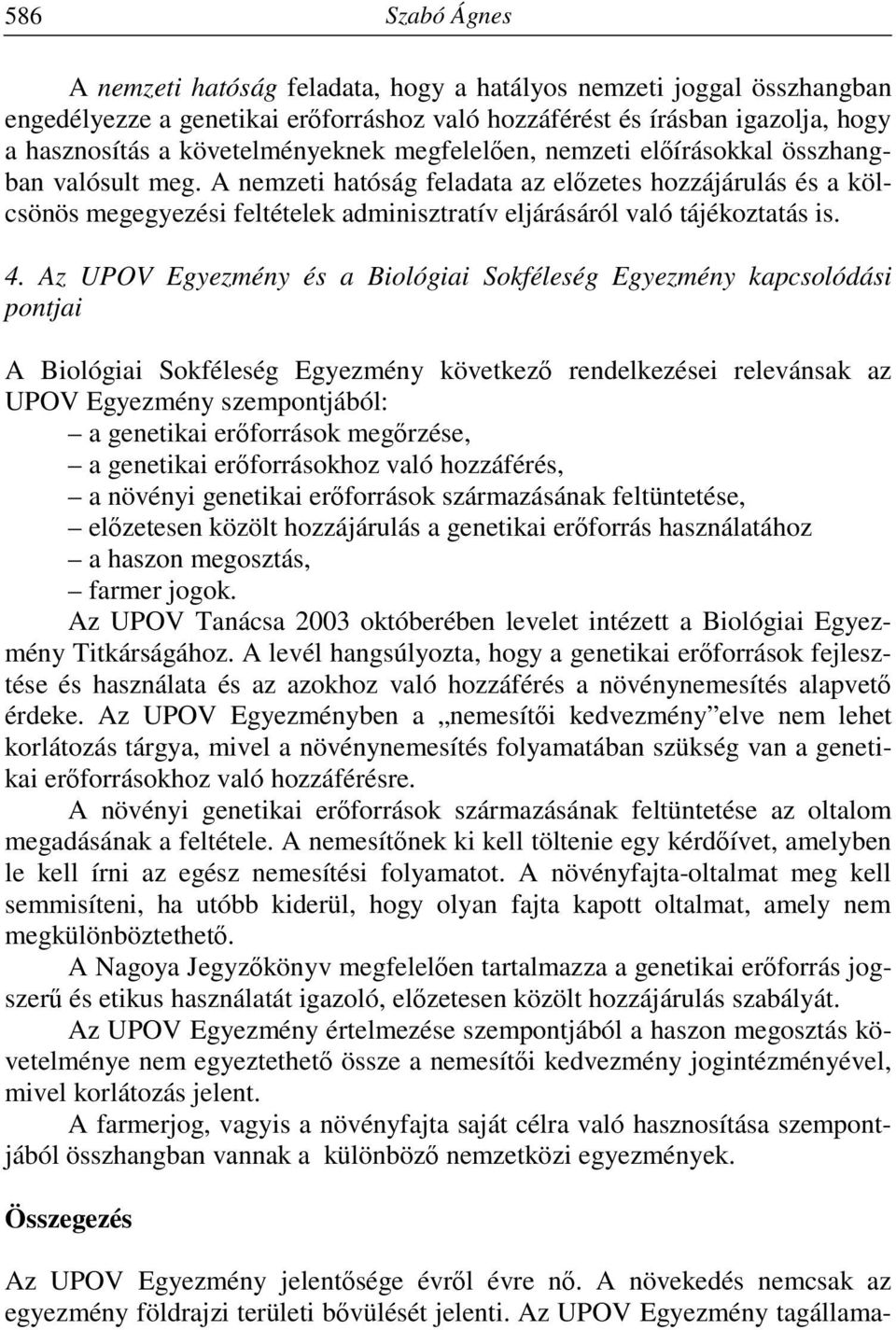 586 Szabó Ágnes

A nemzeti hatóság feladata, hogy a hatályos nemzeti joggal összhangban engedélyezze a genetikai erőforráshoz való hozzáférést és írásban igazolja, hogy a hasznosítás a követelményeknek megfelelően, nemzeti előírásokkal összhangban valósult meg. A nemzeti hatóság feladata az előzetes hozzájárulás és a kölcsönös megegyezési feltételek adminisztratív eljárásáról való tájékoztatás is.

4. Az UPOV Egyezmény és a Biológiai Sokféleség Egyezmény kapcsolódási pontjai

A Biológiai Sokféleség Egyezmény következő rendelkezései relevánsak az UPOV Egyezmény szempontjából:
– a genetikai erőforrások megőrzése,
– a genetikai erőforrásokhoz való hozzáférés,
– a növényi genetikai erőforrások származásának feltüntetése,
– előzetesen közölt hozzájárulás a genetikai erőforrás használatához
– a haszon megosztás,
– farmer jogok.
Az UPOV Tanácsa 2003 októberében levelet intézett a Biológiai Egyezmény Titkárságához. A levél hangsúlyozta, hogy a genetikai erőforrások fejlesztése és használata és az azokhoz való hozzáférés a növénynemesítés alapvető érdeke. Az UPOV Egyezményben a „nemesítői kedvezmény”elve nem lehet korlátozás tárgya, mivel a növénynemesítés folyamatában szükség van a genetikai erőforrásokhoz való hozzáférésre.

A növényi genetikai erőforrások származásának feltüntetése az oltalom megadásának a feltétele. A nemesítőnek ki kell töltenie egy kérdőívet, amelyben le kell írni az egész nemesítési folyamatot. A növényfajta-oltalmat meg kell semmisíteni, ha utóbb kiderül, hogy olyan fajta kapott oltalmat, amely nem megkülönböztethető.

A Nagoya Jegyzőkönyv megfelelően tartalmazza a genetikai erőforrás jogszerű és etikus használatát igazoló, előzetesen közölt hozzájárulás szabályát.

Az UPOV Egyezmény értelmezése szempontjából a haszon megosztás követelménye nem egyeztethető össze a nemesítői kedvezmény jogintézményével, mivel korlátozás jelent.

A farmerjog, vagyis a növényfajta saját célra való hasznosítása szempontjából összhangban vannak a különböző nemzetközi egyezmények.

Összegezés

Az UPOV Egyezmény jelentősége évről évre nő. A növekedés nemcsak az egyezmény földrajzi területi bővülését jelenti. Az UPOV Egyezmény tagállama-